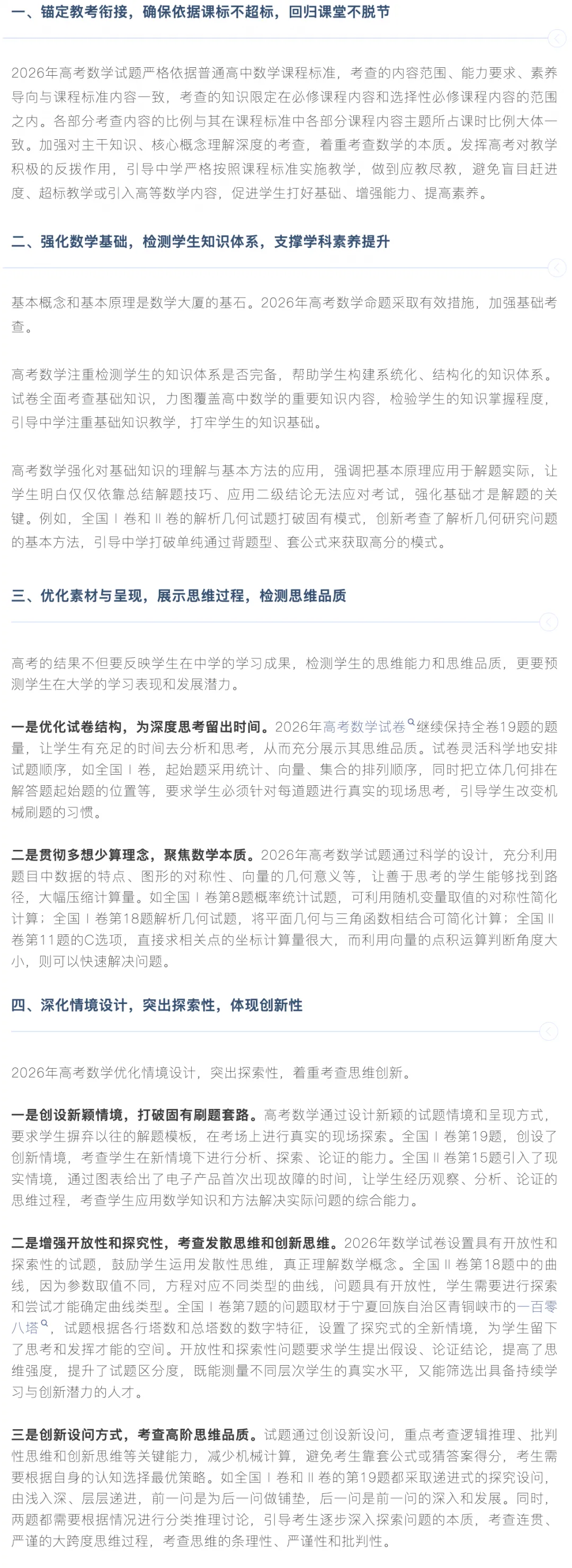 一、锚定教考衔接，确保依据课标不超标，回归课堂不脱节

2026年高考数学试题严格依据普通高中数学课程标准，考查的内容范围、能力要求、素养导向与课程标准内容一致，考查的知识限定在必修课程内容和选择性必修课程内容的范围之内。各部分考查内容的比例与其在课程标准中各部分课程内容主题所占课时比例大体一致。加强对主干知识、核心概念理解深度的考查，着重考查数学的本质。发挥高考对教学积极的反拨作用，引导中学严格按照课程标准实施教学，做到应教尽教，避免盲目赶进度、超标教学或引入高等数学内容，促进学生打好基础、增强能力、提高素养。

二、强化数学基础，检测学生知识体系，支撑学科素养提升

基本概念和基本原理是数学大厦的基石。2026年高考数学命题采取有效措施，加强基础考查。

高考数学注重检测学生的知识体系是否完备，帮助学生构建系统化、结构化的知识体系。试卷全面考查基础知识，力图覆盖高中数学的重要知识内容，检验学生的知识掌握程度，引导中学注重基础知识教学，打牢学生的知识基础。

高考数学强化对基础知识的理解与基本方法的应用，强调把基本原理应用于解题实际，让学生明白仅仅依靠总结解题技巧、应用二级结论无法应对考试，强化基础才是解题的关键。例如，全国Ⅰ卷和Ⅱ卷的解析几何试题打破固有模式，创新考查了解析几何研究问题的基本方法，引导中学打破单纯通过背题型、套公式来获取高分的模式。

三、优化素材与呈现，展示思维过程，检测思维品质

高考的结果不但要反映学生在中学的学习成果，检测学生的思维能力和思维品质，更要预测学生在大学的学习表现和发展潜力。

一是优化试卷结构，为深度思考留出时间。2026年高考数学试卷继续保持全卷19题的题量，让学生有充足的时间去分析和思考，从而充分展示其思维品质。试卷灵活科学地安排试题顺序，如全国Ⅰ卷，起始题采用统计、向量、集合的排列顺序，同时把立体几何排在解答题起始题的位置等，要求学生必须针对每道题进行真实的现场思考，引导学生改变机械刷题的习惯。

二是贯彻多想少算理念，聚焦数学本质。2026年高考数学试题通过科学的设计，充分利用题目中数据的特点、图形的对称性、向量的几何意义等，让善于思考的学生能够找到路径，大幅压缩计算量。如全国Ⅰ卷第8题概率统计试题，可利用随机变量取值的对称性简化计算；全国Ⅰ卷第18题解析几何试题，将平面几何与三角函数相结合可简化计算；全国Ⅱ卷第11题的C选项，直接求相关点的坐标计算量很大，而利用向量的点积运算判断角度大小，则可以快速解决问题。

四、深化情境设计，突出探索性，体现创新性

2026年高考数学优化情境设计，突出探索性，着重考查思维创新。

一是创设新颖情境，打破固有刷题套路。高考数学通过设计新颖的试题情境和呈现方式，要求学生摒弃以往的解题模板，在考场上进行真实的现场探索。全国Ⅰ卷第19题，创设了创新情境，考查学生在新情境下进行分析、探索、论证的能力。全国Ⅱ卷第15题引入了现实情境，通过图表给出了电子产品首次出现故障的时间，让学生经历观察、分析、论证的思维过程，考查学生应用数学知识和方法解决实际问题的综合能力。

二是增强开放性和探究性，考查发散思维和创新思维。2026年数学试卷设置具有开放性和探索性的试题，鼓励学生运用发散性思维，真正理解数学概念。全国Ⅱ卷第18题中的曲线，因为参数取值不同，方程对应不同类型的曲线，问题具有开放性，学生需要进行探索和尝试才能确定曲线类型。全国Ⅰ卷第7题的问题取材于宁夏回族自治区青铜峡市的一百零八塔，试题根据各行塔数和总塔数的数字特征，设置了探究式的全新情境，为学生留下了思考和发挥才能的空间。开放性和探索性问题要求学生提出假设、论证结论，提高了思维强度，提升了试题区分度，既能测量不同层次学生的真实水平，又能筛选出具备持续学习与创新潜力的人才。

三是创新设问方式，考查高阶思维品质。试题通过创设新设问，重点考查逻辑推理、批判性思维和创新思维等关键能力，减少机械计算，避免考生靠套公式或猜答案得分，考生需要根据自身的认知选择最优策略。如全国Ⅰ卷和Ⅱ卷的第19题都采取递进式的探究设问，由浅入深、层层递进，前一问是为后一问做铺垫，后一问是前一问的深入和发展。同时，两题都需要根据情况进行分类推理讨论，引导考生逐步深入探索问题的本质，考查连贯、严谨的大跨度思维过程，考查思维的条理性、严谨性和批判性。